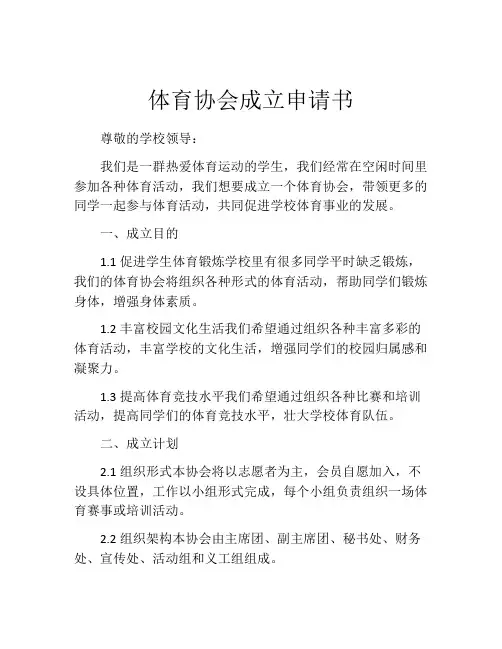 体育协会成立申请书

尊敬的学校领导：

我们是一群热爱体育运动的学生，我们经常在空闲时间里参加各种体育活动，我们想要成立一个体育协会，带领更多的同学一起参与体育活动，共同促进学校体育事业的发展。

一、成立目的

1.1 促进学生体育锻炼学校里有很多同学平时缺乏锻炼，我们的体育协会将组织各种形式的体育活动，帮助同学们锻炼身体，增强身体素质。

1.2 丰富校园文化生活我们希望通过组织各种丰富多彩的体育活动，丰富学校的文化生活，增强同学们的校园归属感和凝聚力。

1.3 提高体育竞技水平我们希望通过组织各种比赛和培训活动，提高同学们的体育竞技水平，壮大学校体育队伍。

二、成立计划

2.1 组织形式本协会将以志愿者为主，会员自愿加入，不设具体位置，工作以小组形式完成，每个小组负责组织一场体育赛事或培训活动。

2.2 组织架构本协会由主席团、副主席团、秘书处、财务处、宣传处、活动组和义工组组成。